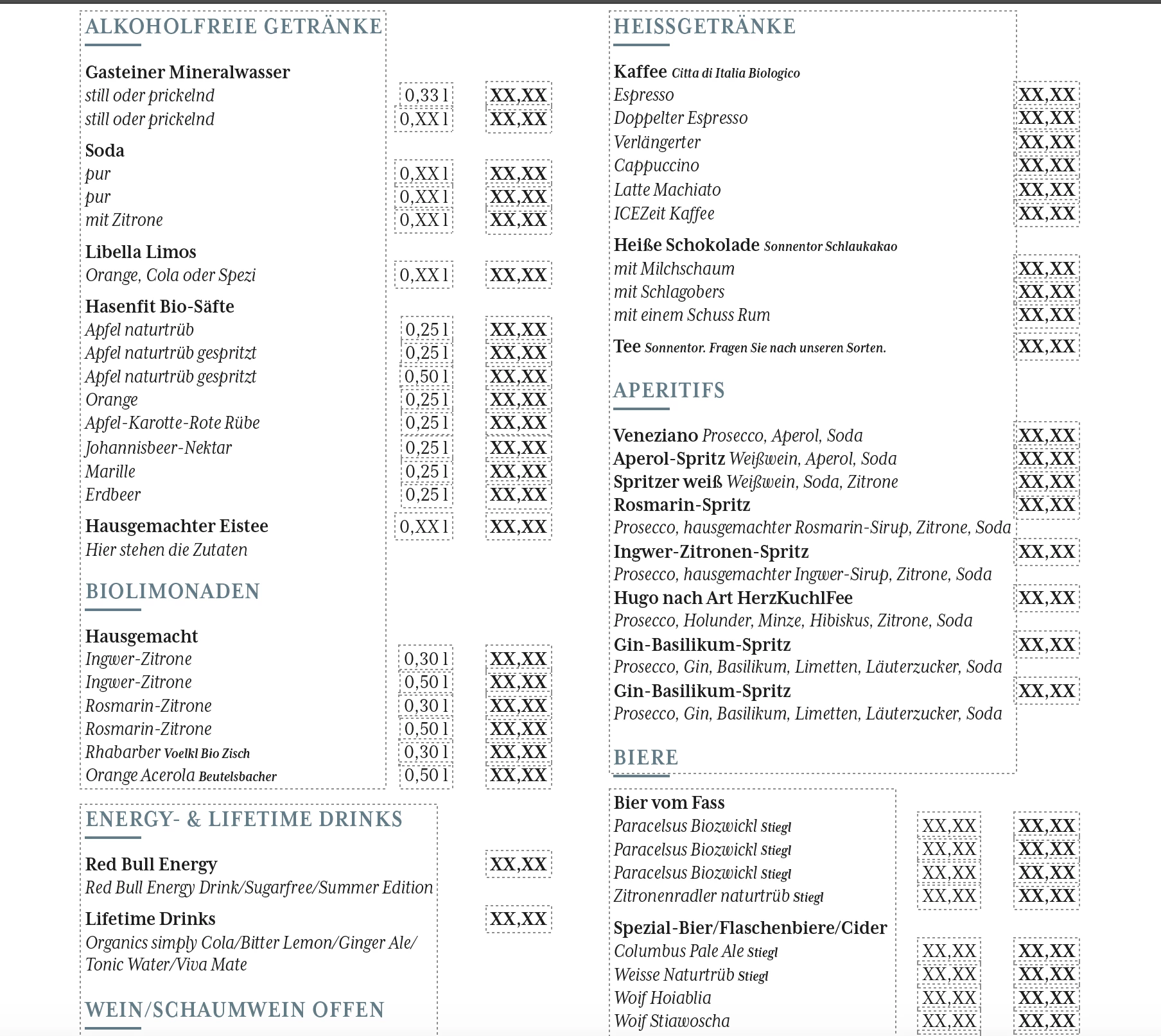 ALKOHOLFREIE GETRÄNKE

Gasteiner Mineralwasser
still oder prickelnd 0,33 l XX,XX
still oder prickelnd 0,XX l XX,XX

Soda
pur 0,XX l XX,XX
pur 0,XX l XX,XX
mit Zitrone 0,XX l XX,XX

Libella Limos
Orange, Cola oder Spezi 0,XX l XX,XX

Hasenfit Bio-Säfte
Apfel naturtrüb 0,25 l XX,XX
Apfel naturtrüb gespritzt 0,25 l XX,XX
Apfel naturtrüb gespritzt 0,50 l XX,XX
Orange 0,25 l XX,XX
Apfel-Karotte-Rote Rübe 0,25 l XX,XX
Johannisbeer-Nektar 0,25 l XX,XX
Marille 0,25 l XX,XX
Erdbeer 0,25 l XX,XX

Hausgemachter Eistee 0,XX l XX,XX
Hier stehen die Zutaten

BIOLIMONADEN

Hausgemacht
Ingwer-Zitrone 0,30 l XX,XX
Ingwer-Zitrone 0,50 l XX,XX
Rosmarin-Zitrone 0,30 l XX,XX
Rosmarin-Zitrone 0,50 l XX,XX
Rhabarber Voelkl Bio Zisch 0,30 l XX,XX
Orange Acerola Beutelsbacher 0,50 l XX,XX

ENERGY- & LIFETIME DRINKS

Red Bull Energy XX,XX
Red Bull Energy Drink/Sugarfree/Summer Edition

Lifetime Drinks XX,XX
Organics simply Cola/Bitter Lemon/Ginger Ale/ Tonic Water/Viva Mate

WEIN/SCHAUMWEIN OFFEN

HEISSGETRÄNKE

Kaffee Citta di Italia Biologico
Espresso XX,XX
Doppelter Espresso XX,XX
Verlängerter XX,XX
Cappuccino XX,XX
Latte Machiato XX,XX
ICEZeit Kaffee XX,XX

Heiße Schokolade Sonnentor Schlaukakao
mit Milchschaum XX,XX
mit Schlagobers XX,XX
mit einem Schuss Rum XX,XX

Tee Sonnentor. Fragen Sie nach unseren Sorten. XX,XX

APERITIFS

Veneziano Prosecco, Aperol, Soda XX,XX
Aperol-Spritz Weißwein, Aperol, Soda XX,XX
Spritzer weiß Weißwein, Soda, Zitrone XX,XX
Rosmarin-Spritz XX,XX
Prosecco, hausgemachter Rosmarin-Sirup, Zitrone, Soda
Ingwer-Zitronen-Spritz XX,XX
Prosecco, hausgemachter Ingwer-Sirup, Zitrone, Soda
Hugo nach Art HerzKuchlFee XX,XX
Prosecco, Holunder, Minze, Hibiskus, Zitrone, Soda
Gin-Basilikum-Spritz XX,XX
Prosecco, Gin, Basilikum, Limetten, Läuterzucker, Soda
Gin-Basilikum-Spritz XX,XX
Prosecco, Gin, Basilikum, Limetten, Läuterzucker, Soda

BIERE

Bier vom Fass
Paracelsus Biozwickl Stiegl XX,XX XX,XX
Paracelsus Biozwickl Stiegl XX,XX XX,XX
Paracelsus Biozwickl Stiegl XX,XX XX,XX
Zitronenradler naturtrüb Stiegl XX,XX XX,XX

Spezial-Bier/Flaschenbiere/Cider
Columbus Pale Ale Stiegl XX,XX XX,XX
Weisse Naturtrüb Stiegl XX,XX XX,XX
Woif Hoiablia XX,XX XX,XX
Woif Stiawoscha XX,XX XX,XX